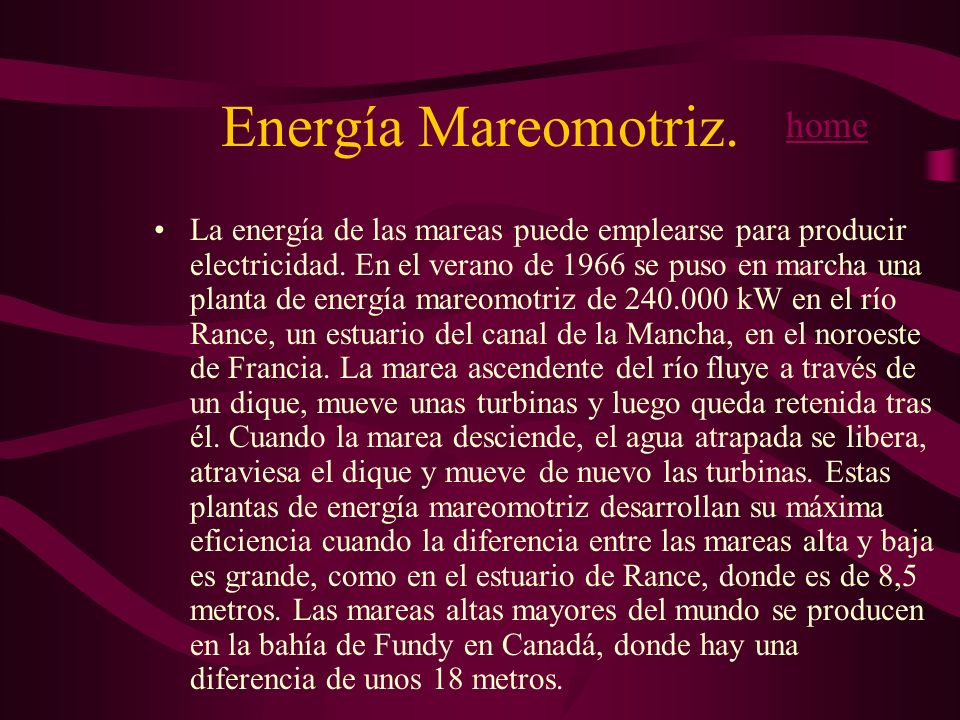 Energía Mareomotriz. home

• La energía de las mareas puede emplearse para producir electricidad. En el verano de 1966 se puso en marcha una planta de energía mareomotriz de 240.000 kW en el río Rance, un estuario del canal de la Mancha, en el noroeste de Francia. La marea ascendente del río fluye a través de un dique, mueve unas turbinas y luego queda retenida tras él. Cuando la marea desciende, el agua atrapada se libera, atraviesa el dique y mueve de nuevo las turbinas. Estas plantas de energía mareomotriz desarrollan su máxima eficiencia cuando la diferencia entre las mareas alta y baja es grande, como en el estuario de Rance, donde es de 8,5 metros. Las mareas altas mayores del mundo se producen en la bahía de Fundy en Canadá, donde hay una diferencia de unos 18 metros.